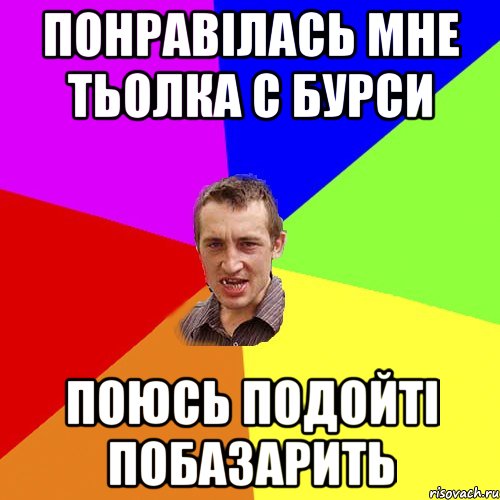 ПОНРАВІЛАСЬ МНЕ ТЬОЛКА С БУРСИ

ПОЮСЬ ПОДОЙТІ ПОБАЗАРИТЬ

risovach.ru